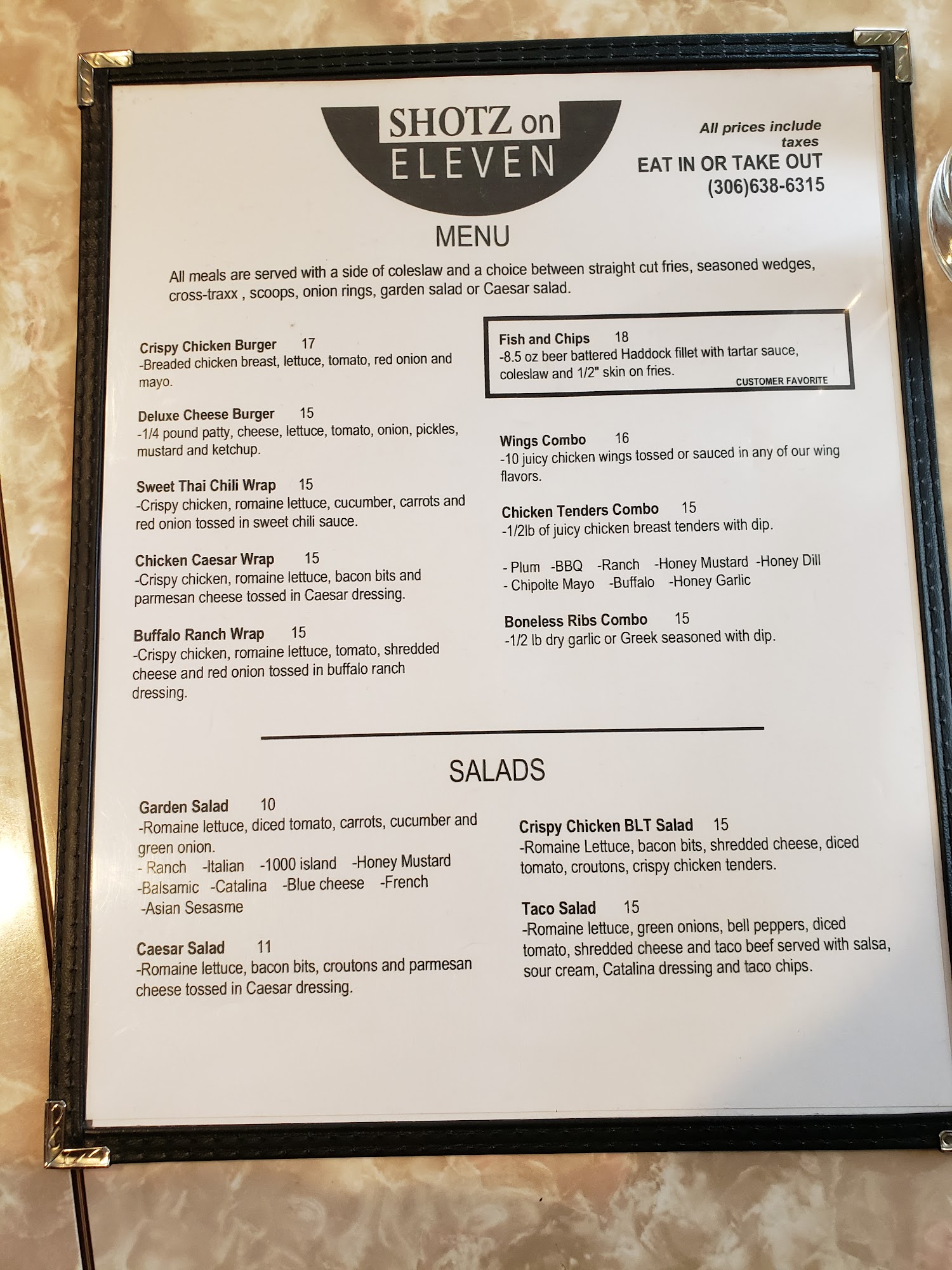 SHOTZ on
ELEVEN

All prices include taxes
EAT IN OR TAKE OUT
(306)638-6315

MENU

All meals are served with a side of coleslaw and a choice between straight cut fries, seasoned wedges, cross-traxx , scoops, onion rings, garden salad or Caesar salad.

Crispy Chicken Burger 17
-Breaded chicken breast, lettuce, tomato, red onion and mayo.

Deluxe Cheese Burger 15
-1/4 pound patty, cheese, lettuce, tomato, onion, pickles, mustard and ketchup.

Sweet Thai Chili Wrap 15
-Crispy chicken, romaine lettuce, cucumber, carrots and red onion tossed in sweet chili sauce.

Chicken Caesar Wrap 15
-Crispy chicken, romaine lettuce, bacon bits and parmesan cheese tossed in Caesar dressing.

Buffalo Ranch Wrap 15
-Crispy chicken, romaine lettuce, tomato, shredded cheese and red onion tossed in buffalo ranch dressing.

Fish and Chips 18
-8.5 oz beer battered Haddock fillet with tartar sauce, coleslaw and 1/2" skin on fries.
CUSTOMER FAVORITE

Wings Combo 16
-10 juicy chicken wings tossed or sauced in any of our wing flavors.

Chicken Tenders Combo 15
-1/2lb of juicy chicken breast tenders with dip.

- Plum -BBQ -Ranch -Honey Mustard -Honey Dill
- Chipolte Mayo -Buffalo -Honey Garlic

Boneless Ribs Combo 15
-1/2 lb dry garlic or Greek seasoned with dip.

SALADS

Garden Salad 10
-Romaine lettuce, diced tomato, carrots, cucumber and green onion.
- Ranch -Italian -1000 island -Honey Mustard
-Balsamic -Catalina -Blue cheese -French
-Asian Sesasme

Caesar Salad 11
-Romaine lettuce, bacon bits, croutons and parmesan cheese tossed in Caesar dressing.

Crispy Chicken BLT Salad 15
-Romaine Lettuce, bacon bits, shredded cheese, diced tomato, croutons, crispy chicken tenders.

Taco Salad 15
-Romaine lettuce, green onions, bell peppers, diced tomato, shredded cheese and taco beef served with salsa, sour cream, Catalina dressing and taco chips.